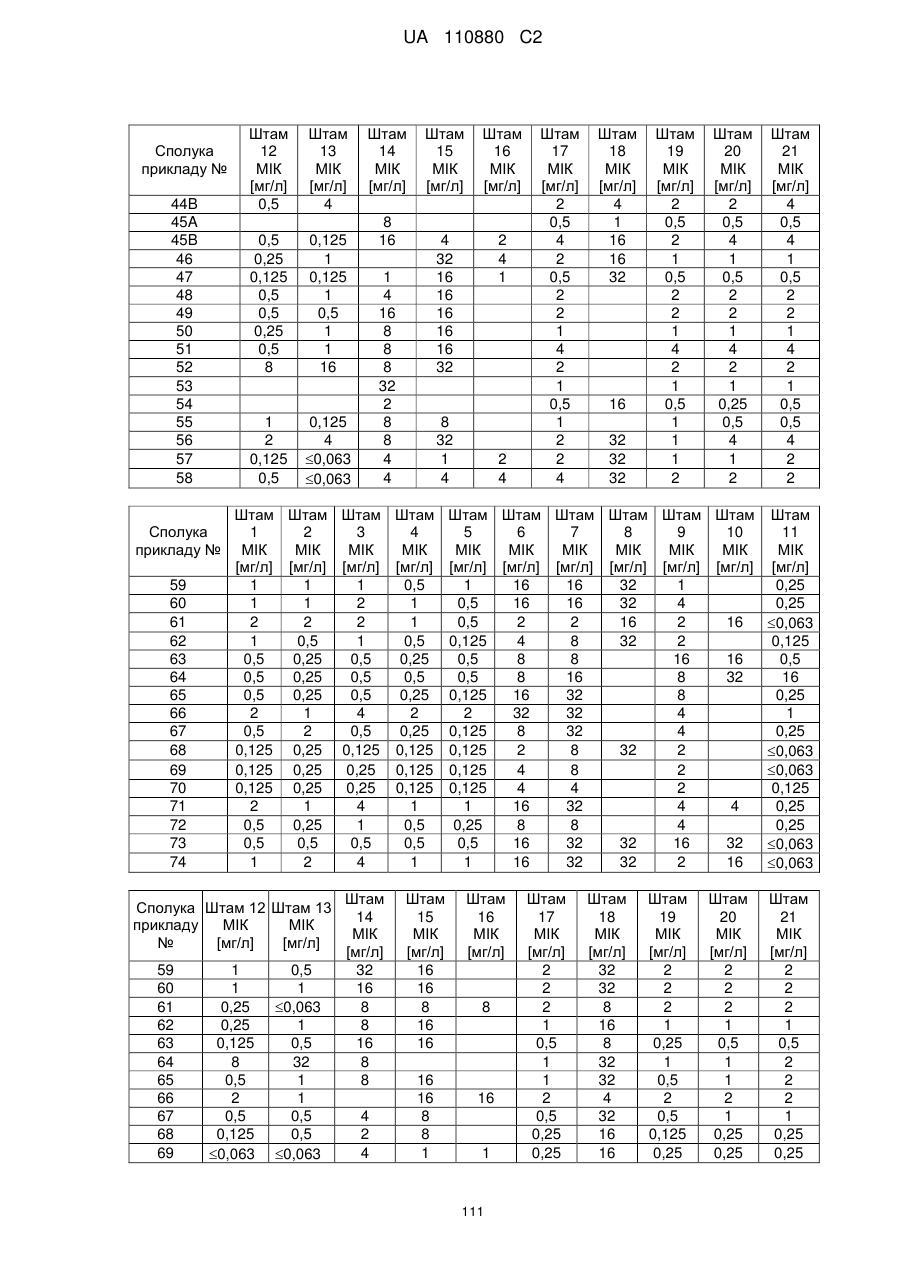 UA 110880 C2

| Сполука прикладу № | Штам 12 МІК [мг/л] | Штам 13 МІК [мг/л] | Штам 14 МІК [мг/л] | Штам 15 МІК [мг/л] | Штам 16 МІК [мг/л] | Штам 17 МІК [мг/л] | Штам 18 МІК [мг/л] | Штам 19 МІК [мг/л] | Штам 20 МІК [мг/л] | Штам 21 МІК [мг/л] |
|---|---|---|---|---|---|---|---|---|---|---|
| 44B | 0,5 | 4 | | | | 2 | 4 | 2 | 2 | 4 |
| 45A | | | 8 | | | 0,5 | 1 | 0,5 | 0,5 | 0,5 |
| 45B | 0,5 | 0,125 | 16 | 4 | 2 | 4 | 16 | 2 | 4 | 4 |
| 46 | 0,25 | 1 | | 32 | 4 | 2 | 16 | 1 | 1 | 1 |
| 47 | 0,125 | 0,125 | 1 | 16 | 1 | 0,5 | 32 | 0,5 | 0,5 | 0,5 |
| 48 | 0,5 | 1 | 4 | 16 | | 2 | | 2 | 2 | 2 |
| 49 | 0,5 | 0,5 | 16 | 16 | | 2 | | 2 | 2 | 2 |
| 50 | 0,25 | 1 | 8 | 16 | | 1 | | 1 | 1 | 1 |
| 51 | 0,5 | 1 | 8 | 16 | | 4 | | 4 | 4 | 4 |
| 52 | 8 | 16 | 8 | 32 | | 2 | | 2 | 2 | 2 |
| 53 | | | 32 | | | 1 | | 1 | 1 | 1 |
| 54 | | | 2 | | | 0,5 | 16 | 0,5 | 0,25 | 0,5 |
| 55 | 1 | 0,125 | 8 | 8 | | 1 | | 1 | 0,5 | 0,5 |
| 56 | 2 | 4 | 8 | 32 | | 2 | 32 | 1 | 4 | 4 |
| 57 | 0,125 | ≤0,063 | 4 | 1 | 2 | 2 | 32 | 1 | 1 | 2 |
| 58 | 0,5 | ≤0,063 | 4 | 4 | 4 | 4 | 32 | 2 | 2 | 2 |

| Сполука прикладу № | Штам 1 МІК [мг/л] | Штам 2 МІК [мг/л] | Штам 3 МІК [мг/л] | Штам 4 МІК [мг/л] | Штам 5 МІК [мг/л] | Штам 6 МІК [мг/л] | Штам 7 МІК [мг/л] | Штам 8 МІК [мг/л] | Штам 9 МІК [мг/л] | Штам 10 МІК [мг/л] | Штам 11 МІК [мг/л] |
|---|---|---|---|---|---|---|---|---|---|---|---|
| 59 | 1 | 1 | 1 | 0,5 | 1 | 16 | 16 | 32 | 1 | | 0,25 |
| 60 | 1 | 1 | 2 | 1 | 0,5 | 16 | 16 | 32 | 4 | | 0,25 |
| 61 | 2 | 2 | 2 | 1 | 0,5 | 2 | 2 | 16 | 2 | 16 | ≤0,063 |
| 62 | 1 | 0,5 | 1 | 0,5 | 0,125 | 4 | 8 | 32 | 2 | | 0,125 |
| 63 | 0,5 | 0,25 | 0,5 | 0,25 | 0,5 | 8 | 8 | | 16 | 16 | 0,5 |
| 64 | 0,5 | 0,25 | 0,5 | 0,5 | 0,5 | 8 | 16 | | 8 | 32 | 16 |
| 65 | 0,5 | 0,25 | 0,5 | 0,25 | 0,125 | 16 | 32 | | 8 | | 0,25 |
| 66 | 2 | 1 | 4 | 2 | 2 | 32 | 32 | | 4 | | 1 |
| 67 | 0,5 | 2 | 0,5 | 0,25 | 0,125 | 8 | 32 | | 4 | | 0,25 |
| 68 | 0,125 | 0,25 | 0,125 | 0,125 | 0,125 | 2 | 8 | 32 | 2 | | ≤0,063 |
| 69 | 0,125 | 0,25 | 0,25 | 0,125 | 0,125 | 4 | 8 | | 2 | | ≤0,063 |
| 70 | 0,125 | 0,25 | 0,25 | 0,125 | 0,125 | 4 | 4 | | 2 | | 0,125 |
| 71 | 2 | 1 | 4 | 1 | 1 | 16 | 32 | | 4 | 4 | 0,25 |
| 72 | 0,5 | 0,25 | 1 | 0,5 | 0,25 | 8 | 8 | | 4 | | 0,25 |
| 73 | 0,5 | 0,5 | 0,5 | 0,5 | 0,5 | 16 | 32 | 32 | 16 | 32 | ≤0,063 |
| 74 | 1 | 2 | 4 | 1 | 1 | 16 | 32 | 32 | 2 | 16 | ≤0,063 |

| Сполука прикладу № | Штам 12 МІК [мг/л] | Штам 13 МІК [мг/л] | Штам 14 МІК [мг/л] | Штам 15 МІК [мг/л] | Штам 16 МІК [мг/л] | Штам 17 МІК [мг/л] | Штам 18 МІК [мг/л] | Штам 19 МІК [мг/л] | Штам 20 МІК [мг/л] | Штам 21 МІК [мг/л] |
|---|---|---|---|---|---|---|---|---|---|---|
| 59 | 1 | 0,5 | 32 | 16 | | 2 | 32 | 2 | 2 | 2 |
| 60 | 1 | 1 | 16 | 16 | | 2 | 32 | 2 | 2 | 2 |
| 61 | 0,25 | ≤0,063 | 8 | 8 | 8 | 2 | 8 | 2 | 2 | 2 |
| 62 | 0,25 | 1 | 8 | 16 | | 1 | 16 | 1 | 1 | 1 |
| 63 | 0,125 | 0,5 | 16 | 16 | | 0,5 | 8 | 0,25 | 0,5 | 0,5 |
| 64 | 8 | 32 | 8 | | | 1 | 32 | 1 | 1 | 2 |
| 65 | 0,5 | 1 | 8 | 16 | | 1 | 32 | 0,5 | 1 | 2 |
| 66 | 2 | 1 | | 16 | 16 | 2 | 4 | 2 | 2 | 2 |
| 67 | 0,5 | 0,5 | 4 | 8 | | 0,5 | 32 | 0,5 | 1 | 1 |
| 68 | 0,125 | 0,5 | 2 | 8 | | 0,25 | 16 | 0,125 | 0,25 | 0,25 |
| 69 | ≤0,063 | ≤0,063 | 4 | 1 | 1 | 0,25 | 16 | 0,25 | 0,25 | 0,25 |

111